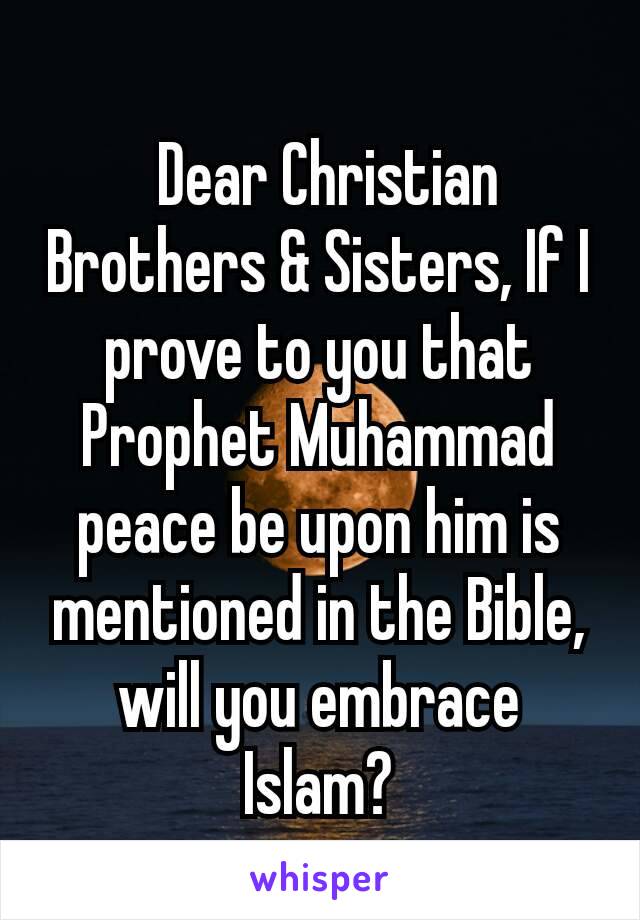 Dear Christian Brothers & Sisters, If I prove to you that Prophet Muhammad peace be upon him is mentioned in the Bible, will you embrace Islam?

whisper